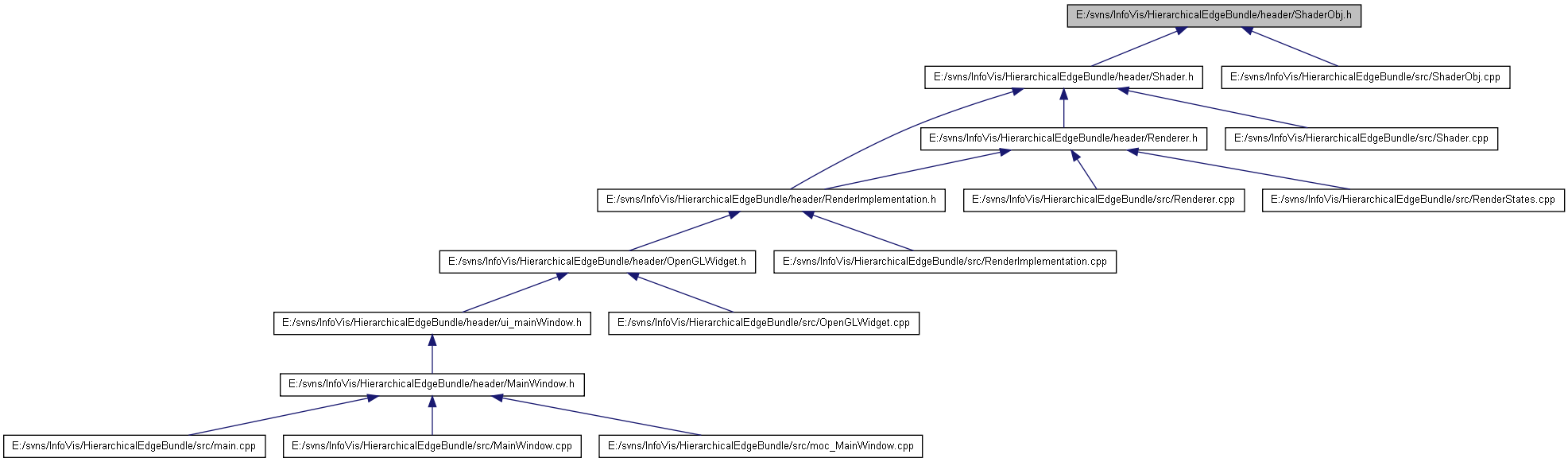 E:/svns/InfoVis/HierarchicalEdgeBundle/header/ShaderObj.h

E:/svns/InfoVis/HierarchicalEdgeBundle/header/Shader.h

E:/svns/InfoVis/HierarchicalEdgeBundle/src/ShaderObj.cpp

E:/svns/InfoVis/HierarchicalEdgeBundle/header/Renderer.h

E:/svns/InfoVis/HierarchicalEdgeBundle/src/Shader.cpp

E:/svns/InfoVis/HierarchicalEdgeBundle/header/RenderImplementation.h

E:/svns/InfoVis/HierarchicalEdgeBundle/src/Renderer.cpp

E:/svns/InfoVis/HierarchicalEdgeBundle/src/RenderStates.cpp

E:/svns/InfoVis/HierarchicalEdgeBundle/header/OpenGLWidget.h

E:/svns/InfoVis/HierarchicalEdgeBundle/src/RenderImplementation.cpp

E:/svns/InfoVis/HierarchicalEdgeBundle/header/ui_mainWindow.h

E:/svns/InfoVis/HierarchicalEdgeBundle/src/OpenGLWidget.cpp

E:/svns/InfoVis/HierarchicalEdgeBundle/header/MainWindow.h

E:/svns/InfoVis/HierarchicalEdgeBundle/src/main.cpp

E:/svns/InfoVis/HierarchicalEdgeBundle/src/MainWindow.cpp

E:/svns/InfoVis/HierarchicalEdgeBundle/src/moc_MainWindow.cpp